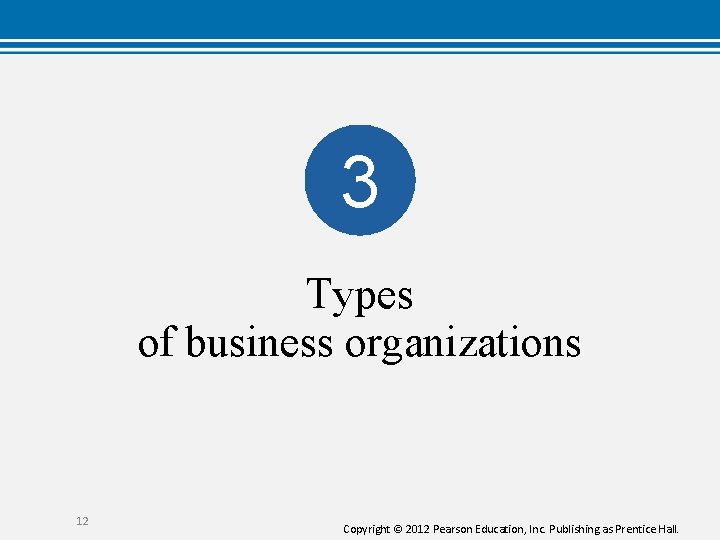 3

Types
of business organizations

12

Copyright © 2012 Pearson Education, Inc. Publishing as Prentice Hall.